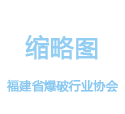 缩略图

福建省爆破行业协会